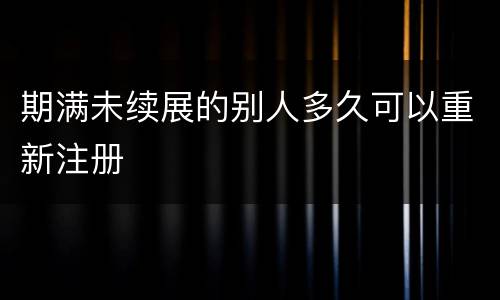 期满未续展的别人多久可以重新注册